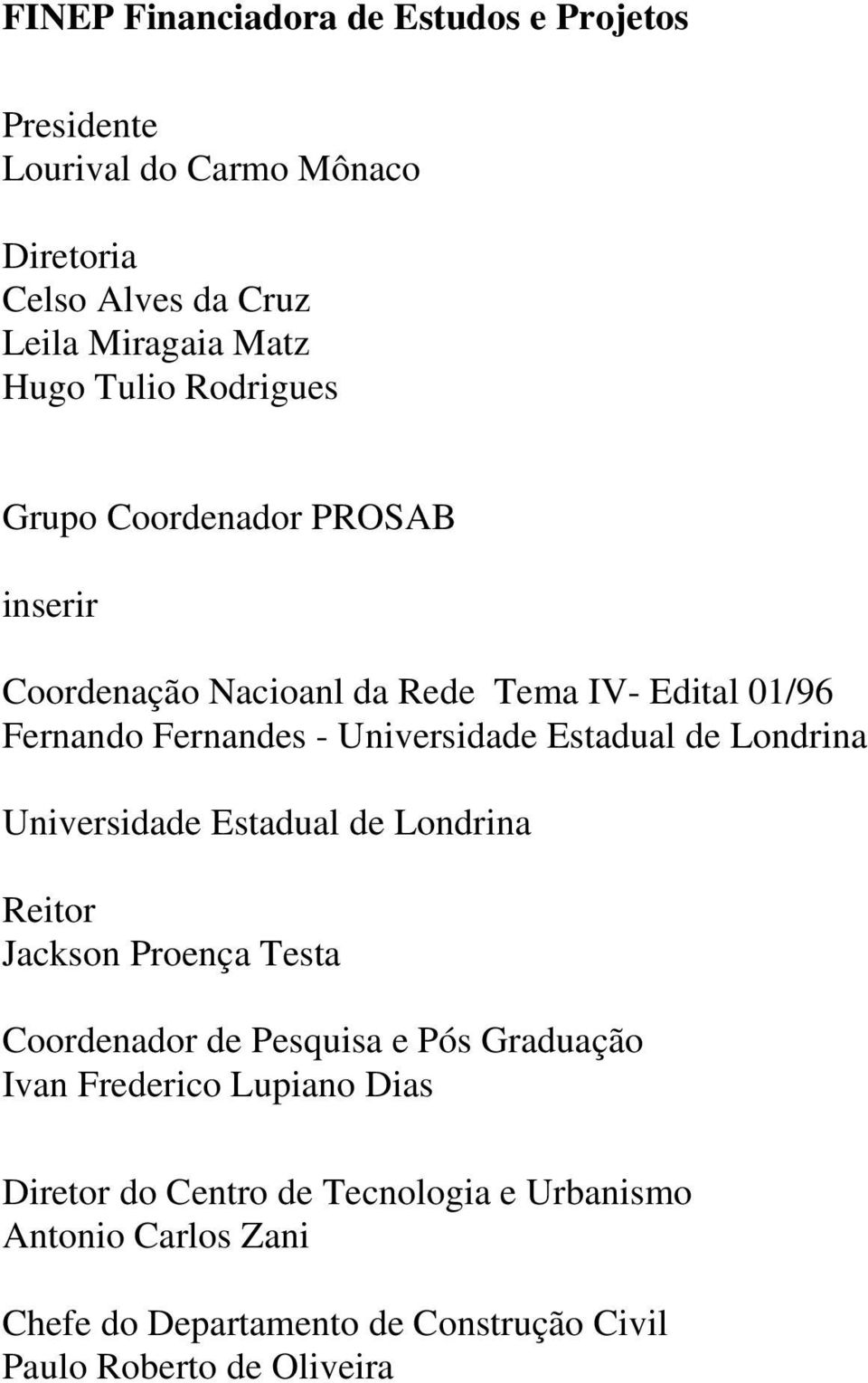 FINEP Financiadora de Estudos e Projetos

Presidente
Lourival do Carmo Mônaco

Diretoria
Celso Alves da Cruz
Leila Miragaia Matz
Hugo Tulio Rodrigues

Grupo Coordenador PROSAB

inserir

Coordenação Nacioanl da Rede Tema IV- Edital 01/96
Fernando Fernandes - Universidade Estadual de Londrina

Universidade Estadual de Londrina

Reitor
Jackson Proença Testa

Coordenador de Pesquisa e Pós Graduação
Ivan Frederico Lupiano Dias

Diretor do Centro de Tecnologia e Urbanismo
Antonio Carlos Zani

Chefe do Departamento de Construção Civil
Paulo Roberto de Oliveira